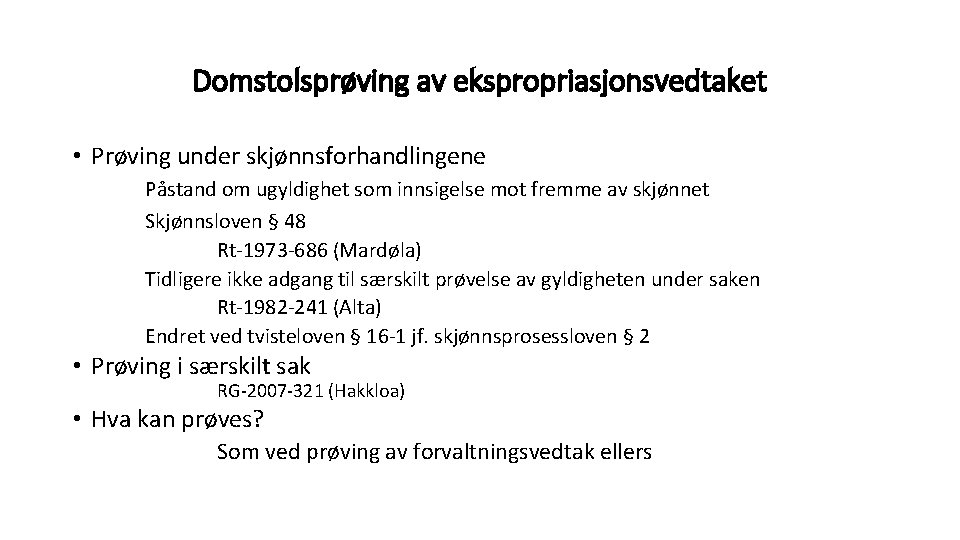 Domstolsprøving av ekspropriasjonsvedtaket

• Prøving under skjønnsforhandlingene

Påstand om ugyldighet som innsigelse mot fremme av skjønnet

Skjønnsloven § 48

Rt-1973-686 (Mardøla)

Tidligere ikke adgang til særskilt prøvelse av gyldigheten under saken

Rt-1982-241 (Alta)

Endret ved tvisteloven § 16-1 jf. skjønnsprosessloven § 2

• Prøving i særskilt sak

RG-2007-321 (Hakkloa)

• Hva kan prøves?

Som ved prøving av forvaltningsvedtak ellers